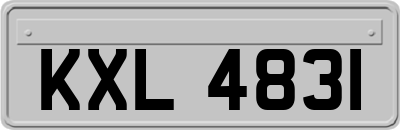 KXL 4831